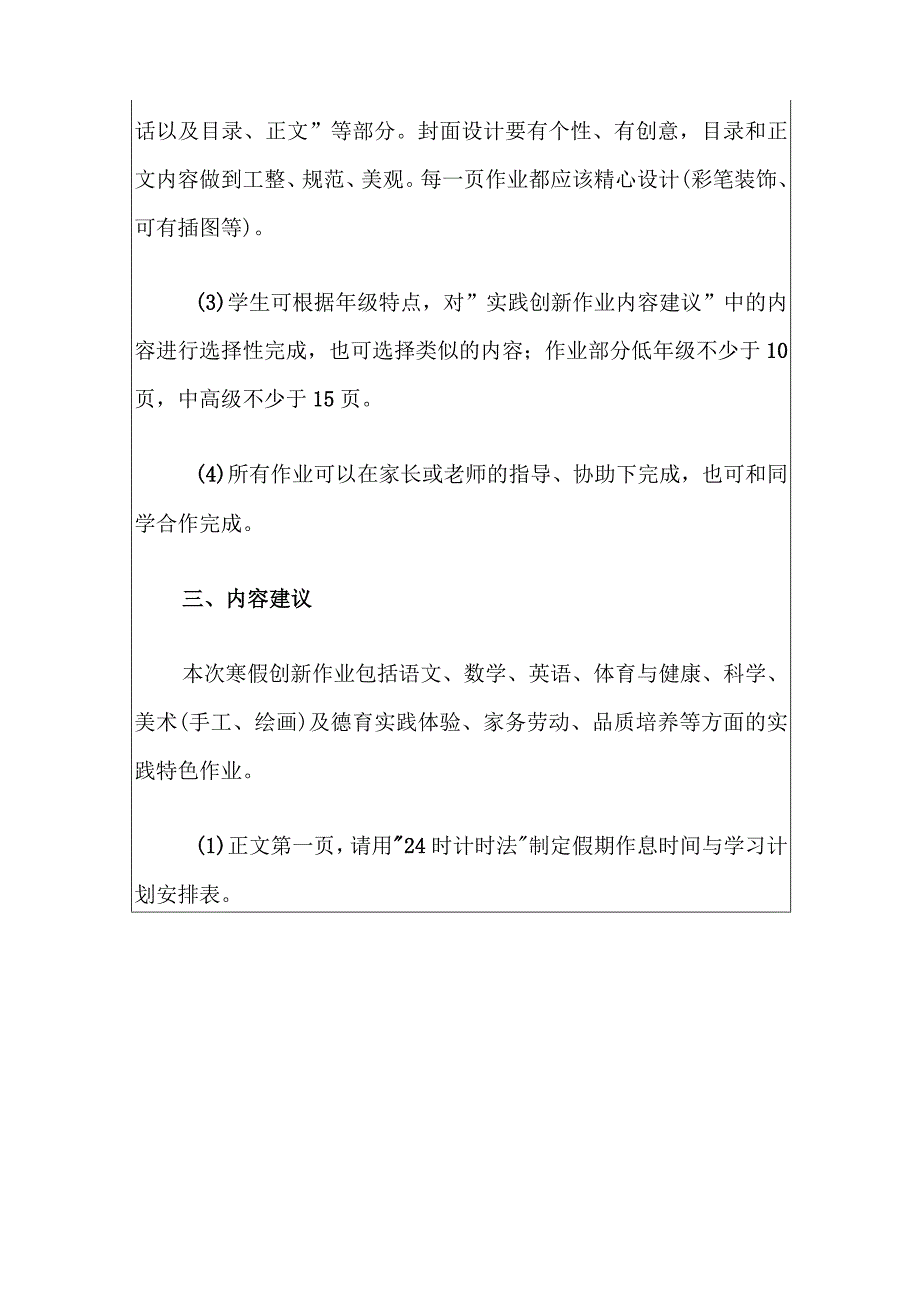 话以及目录、正文”等部分。封面设计要有个性、有创意，目录和正文内容做到工整、规范、美观。每一页作业都应该精心设计(彩笔装饰、可有插图等)。

(3)学生可根据年级特点，对”实践创新作业内容建议”中的内容进行选择性完成，也可选择类似的内容；作业部分低年级不少于10页，中高级不少于15页。

(4)所有作业可以在家长或老师的指导、协助下完成，也可和同学合作完成。

三、内容建议

本次寒假创新作业包括语文、数学、英语、体育与健康、科学、美术(手工、绘画)及德育实践体验、家务劳动、品质培养等方面的实践特色作业。

(1)正文第一页，请用"24时计时法"制定假期作息时间与学习计划安排表。